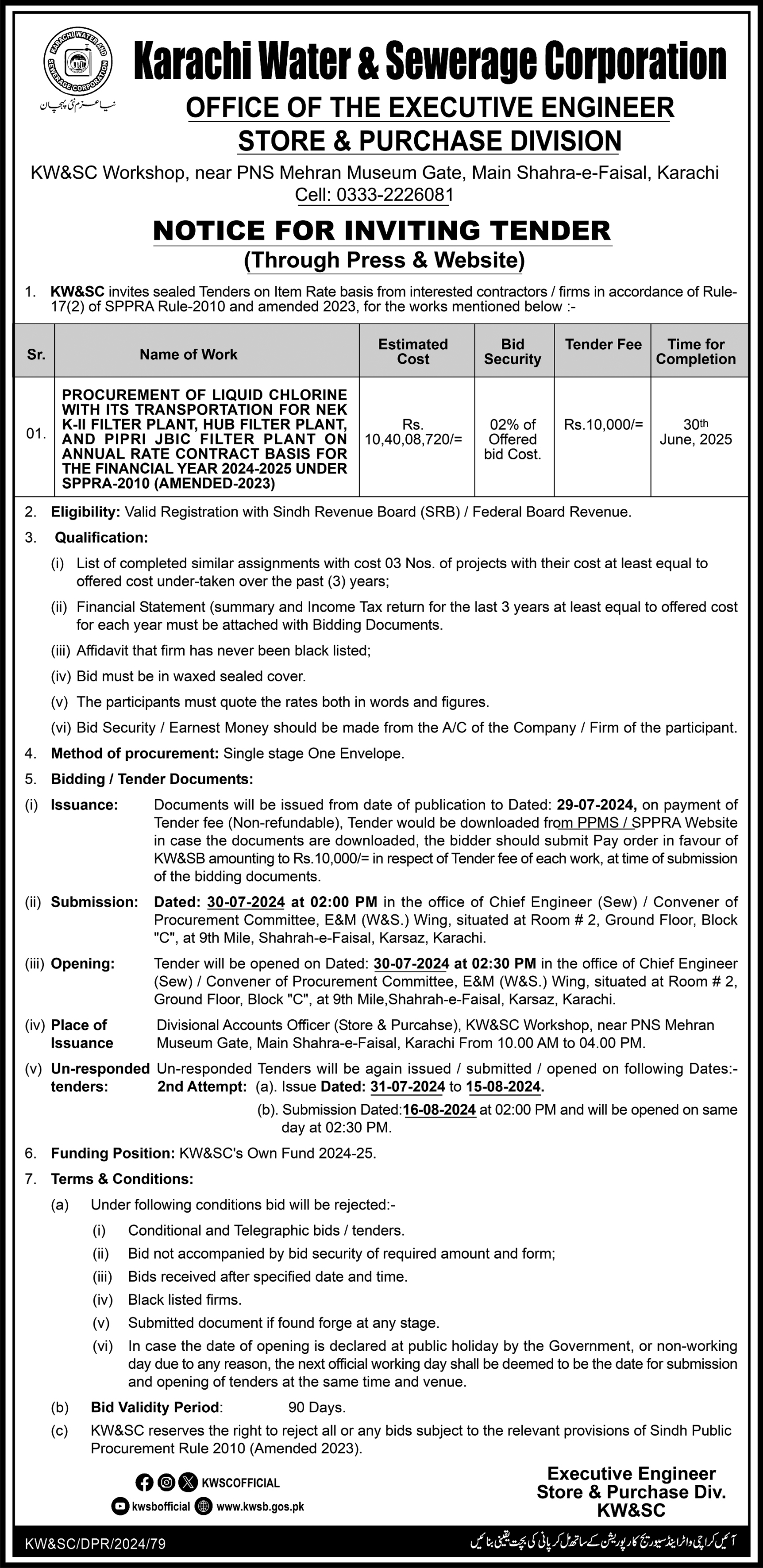 KARACHI WATER AND SEWERAGE CORPORATION

نیا عزم نئی پہچان

Karachi Water & Sewerage Corporation
OFFICE OF THE EXECUTIVE ENGINEER
STORE & PURCHASE DIVISION
KW&SC Workshop, near PNS Mehran Museum Gate, Main Shahra-e-Faisal, Karachi
Cell: 0333-2226081

NOTICE FOR INVITING TENDER
(Through Press & Website)

1. KW&SC invites sealed Tenders on Item Rate basis from interested contractors / firms in accordance of Rule-17(2) of SPPRA Rule-2010 and amended 2023, for the works mentioned below :-

| Sr. | Name of Work | Estimated Cost | Bid Security | Tender Fee | Time for Completion |
|---|---|---|---|---|---|
| 01. | PROCUREMENT OF LIQUID CHLORINE WITH ITS TRANSPORTATION FOR NEK K-II FILTER PLANT, HUB FILTER PLANT, AND PIPRI JBIC FILTER PLANT ON ANNUAL RATE CONTRACT BASIS FOR THE FINANCIAL YEAR 2024-2025 UNDER SPPRA-2010 (AMENDED-2023) | Rs. 10,40,08,720/= | 02% of Offered bid Cost. | Rs.10,000/= | 30th June, 2025 |

2. Eligibility: Valid Registration with Sindh Revenue Board (SRB) / Federal Board Revenue.

3. Qualification:
(i) List of completed similar assignments with cost 03 Nos. of projects with their cost at least equal to offered cost under-taken over the past (3) years;
(ii) Financial Statement (summary and Income Tax return for the last 3 years at least equal to offered cost for each year must be attached with Bidding Documents.
(iii) Affidavit that firm has never been black listed;
(iv) Bid must be in waxed sealed cover.
(v) The participants must quote the rates both in words and figures.
(vi) Bid Security / Earnest Money should be made from the A/C of the Company / Firm of the participant.

4. Method of procurement: Single stage One Envelope.

5. Bidding / Tender Documents:
(i) Issuance: Documents will be issued from date of publication to Dated: 29-07-2024, on payment of Tender fee (Non-refundable), Tender would be downloaded from PPMS / SPPRA Website in case the documents are downloaded, the bidder should submit Pay order in favour of KW&SB amounting to Rs.10,000/= in respect of Tender fee of each work, at time of submission of the bidding documents.
(ii) Submission: Dated: 30-07-2024 at 02:00 PM in the office of Chief Engineer (Sew) / Convener of Procurement Committee, E&M (W&S.) Wing, situated at Room # 2, Ground Floor, Block "C", at 9th Mile, Shahrah-e-Faisal, Karsaz, Karachi.
(iii) Opening: Tender will be opened on Dated: 30-07-2024 at 02:30 PM in the office of Chief Engineer (Sew) / Convener of Procurement Committee, E&M (W&S.) Wing, situated at Room # 2, Ground Floor, Block "C", at 9th Mile,Shahrah-e-Faisal, Karsaz, Karachi.
(iv) Place of Issuance Divisional Accounts Officer (Store & Purcahse), KW&SC Workshop, near PNS Mehran Museum Gate, Main Shahra-e-Faisal, Karachi From 10.00 AM to 04.00 PM.
(v) Un-responded tenders: Un-responded Tenders will be again issued / submitted / opened on following Dates:-
2nd Attempt: (a). Issue Dated: 31-07-2024 to 15-08-2024.
(b). Submission Dated:16-08-2024 at 02:00 PM and will be opened on same day at 02:30 PM.

6. Funding Position: KW&SC's Own Fund 2024-25.

7. Terms & Conditions:
(a) Under following conditions bid will be rejected:-
(i) Conditional and Telegraphic bids / tenders.
(ii) Bid not accompanied by bid security of required amount and form;
(iii) Bids received after specified date and time.
(iv) Black listed firms.
(v) Submitted document if found forge at any stage.
(vi) In case the date of opening is declared at public holiday by the Government, or non-working day due to any reason, the next official working day shall be deemed to be the date for submission and opening of tenders at the same time and venue.
(b) Bid Validity Period: 90 Days.
(c) KW&SC reserves the right to reject all or any bids subject to the relevant provisions of Sindh Public Procurement Rule 2010 (Amended 2023).

KWSCOFFICIAL
kwsbofficial www.kwsb.gos.pk

Executive Engineer
Store & Purchase Div.
KW&SC

KW&SC/DPR/2024/79

آئیں کراچی واٹر اینڈ سیوریج کارپوریشن کے ساتھ مل کر پانی کی بچت یقینی بنائیں